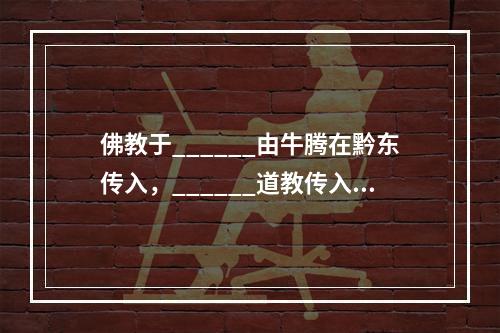 佛教于_______由牛腾在黔东传入，_______道教传入…